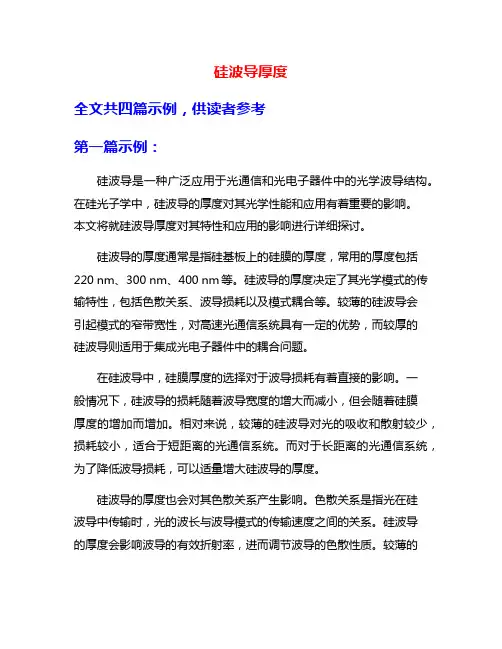 硅波导厚度

全文共四篇示例，供读者参考

第一篇示例：

硅波导是一种广泛应用于光通信和光电子器件中的光学波导结构。在硅光子学中，硅波导的厚度对其光学性能和应用有着重要的影响。本文将就硅波导厚度对其特性和应用的影响进行详细探讨。

硅波导的厚度通常是指硅基板上的硅膜的厚度，常用的厚度包括220 nm、300 nm、400 nm等。硅波导的厚度决定了其光学模式的传输特性，包括色散关系、波导损耗以及模式耦合等。较薄的硅波导会引起模式的窄带宽性，对高速光通信系统具有一定的优势，而较厚的硅波导则适用于集成光电子器件中的耦合问题。

在硅波导中，硅膜厚度的选择对于波导损耗有着直接的影响。一般情况下，硅波导的损耗随着波导宽度的增大而减小，但会随着硅膜厚度的增加而增加。相对来说，较薄的硅波导对光的吸收和散射较少，损耗较小，适合于短距离的光通信系统。而对于长距离的光通信系统，为了降低波导损耗，可以适量增大硅波导的厚度。

硅波导的厚度也会对其色散关系产生影响。色散关系是指光在硅波导中传输时，光的波长与波导模式的传输速度之间的关系。硅波导的厚度会影响波导的有效折射率，进而调节波导的色散性质。较薄的